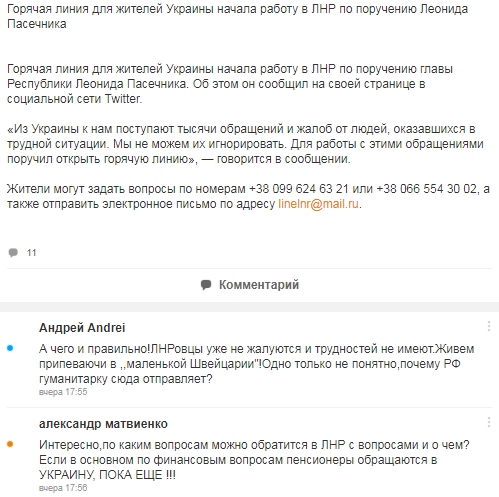 Горячая линия для жителей Украины начала работу в ЛНР по поручению Леонида Пасечника

Горячая линия для жителей Украины начала работу в ЛНР по поручению главы Республики Леонида Пасечника. Об этом он сообщил на своей странице в социальной сети Twitter.

«Из Украины к нам поступают тысячи обращений и жалоб от людей, оказавшихся в трудной ситуации. Мы не можем их игнорировать. Для работы с этими обращениями поручил открыть горячую линию», — говорится в сообщении.

Жители могут задать вопросы по номерам +38 099 624 63 21 или +38 066 554 30 02, а также отправить электронное письмо по адресу linelnr@mail.ru.

11

Комментарий

Андрей Andrei

А чего и правильно!ЛНРовцы уже не жалуются и трудностей не имеют.Живем припеваючи в ,,маленькой Швейцарии"!Одно только не понятно,почему РФ гуманитарку сюда отправляет?
вчера 17:55

александр матвиенко

Интересно,по каким вопросам можно обратится в ЛНР с вопросами и о чем? Если в основном по финансовым вопросам пенсионеры обращаются в УКРАИНУ, ПОКА ЕЩЕ !!!
вчера 17:56